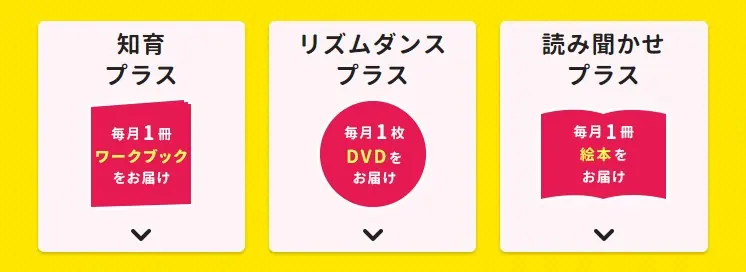 知育
プラス

毎月1冊
ワークブック
をお届け

リズムダンス
プラス

毎月1枚
DVDを
お届け

読み聞かせ
プラス

毎月1冊
絵本を
お届け